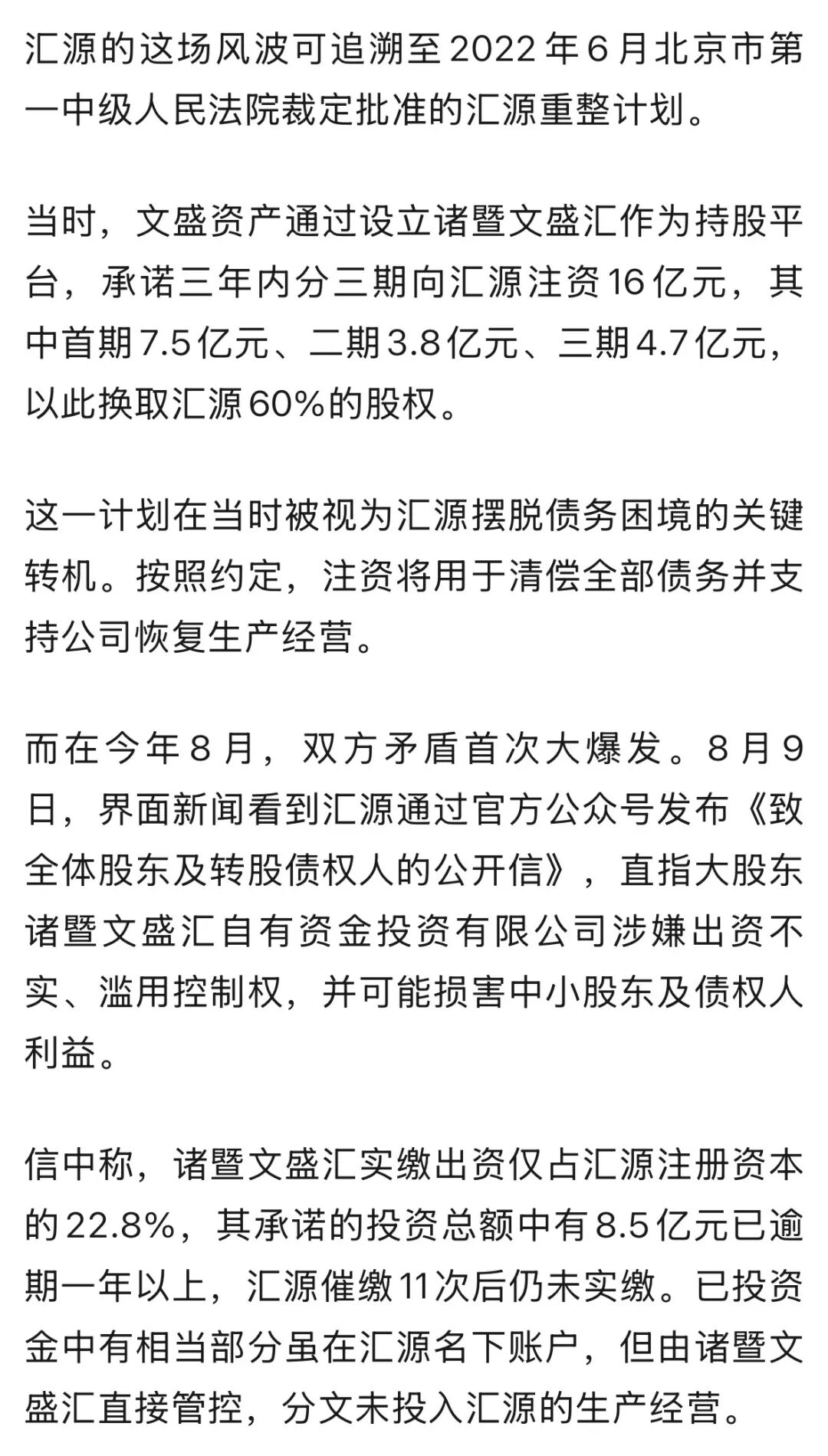 汇源的这场风波可追溯至2022年6月北京市第一中级人民法院裁定批准的汇源重整计划。

当时，文盛资产通过设立诸暨文盛汇作为持股平台，承诺三年内分三期向汇源注资16亿元，其中首期7.5亿元、二期3.8亿元、三期4.7亿元，以此换取汇源60%的股权。

这一计划在当时被视为汇源摆脱债务困境的关键转机。按照约定，注资将用于清偿全部债务并支持公司恢复生产经营。

而在今年8月，双方矛盾首次大爆发。8月9日，界面新闻看到汇源通过官方公众号发布《致全体股东及转股债权人的公开信》，直指大股东诸暨文盛汇自有资金投资有限公司涉嫌出资不实、滥用控制权，并可能损害中小股东及债权人利益。

信中称，诸暨文盛汇实缴出资仅占汇源注册资本的22.8%，其承诺的投资总额中有8.5亿元已逾期一年以上，汇源催缴11次后仍未实缴。已投资金中有相当部分虽在汇源名下账户，但由诸暨文盛汇直接管控，分文未投入汇源的生产经营。